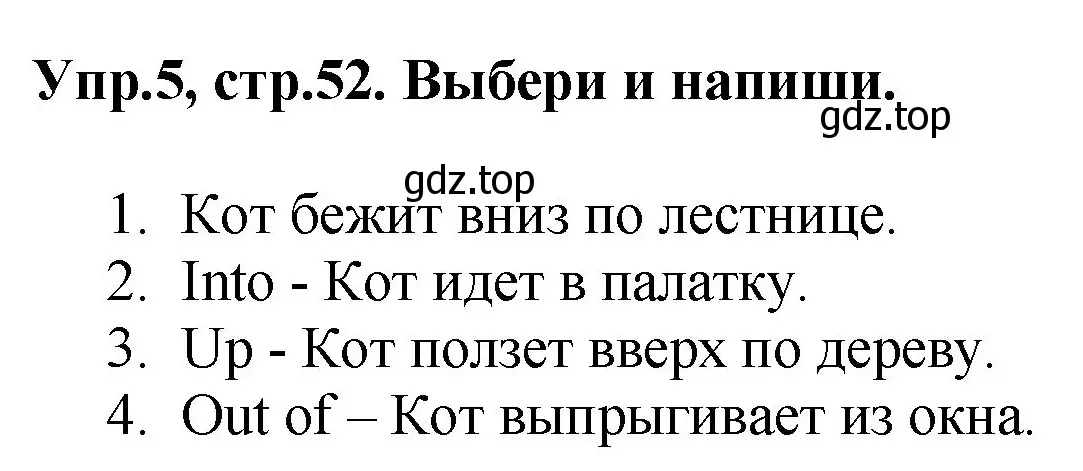 Упр.5, стр.52. Выбери и напиши.
gdz.top

gdz.top

1. Кот бежит вниз по лестнице.
2. Into - Кот идет в палатку.
3. Up - Кот ползет вверх по дереву.
4. Out of – Кот выпрыгивает из окна.